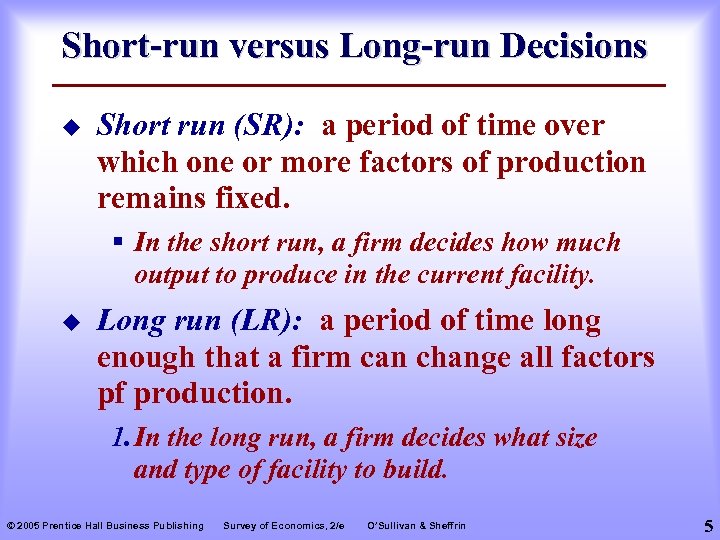 Short-run versus Long-run Decisions

◆ Short run (SR): a period of time over which one or more factors of production remains fixed.

▪ In the short run, a firm decides how much output to produce in the current facility.

◆ Long run (LR): a period of time long enough that a firm can change all factors pf production.

1. In the long run, a firm decides what size and type of facility to build.

© 2005 Prentice Hall Business Publishing Survey of Economics, 2/e O'Sullivan & Sheffrin 5